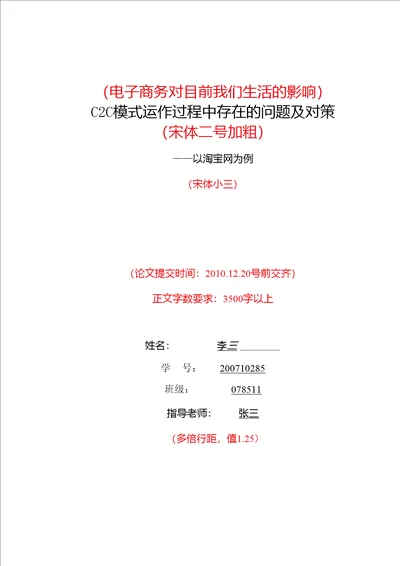 (电子商务对目前我们生活的影响)
C2C模式运作过程中存在的问题及对策
(宋体二号加粗)

——以淘宝网为例

(宋体小三)

(论文提交时间：2010.12.20号前交齐)

正文字数要求：3500字以上

姓名： 李三

学 号： 200710285

班级： 078511

指导老师： 张三

(多倍行距，值1.25)